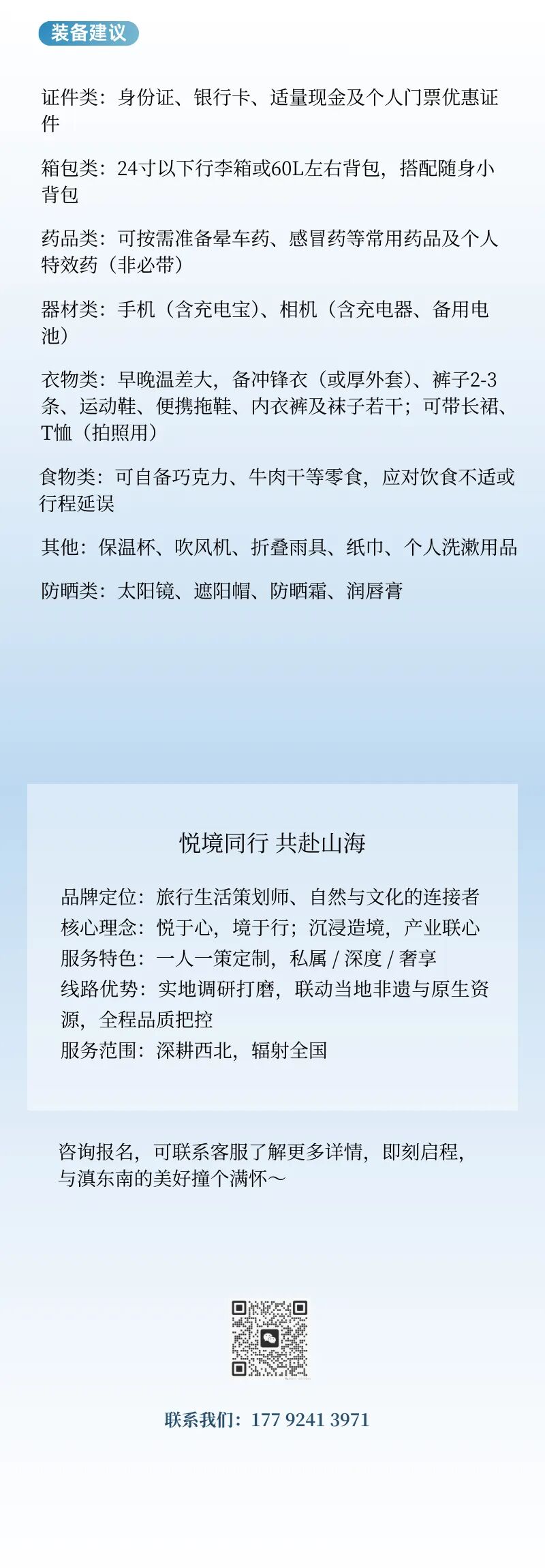 装备建议

证件类：身份证、银行卡、适量现金及个人门票优惠证件

箱包类：24寸以下行李箱或60L左右背包，搭配随身小背包

药品类：可按需准备晕车药、感冒药等常用药品及个人特效药（非必带）

器材类：手机（含充电宝）、相机（含充电器、备用电池）

衣物类：早晚温差大，备冲锋衣（或厚外套）、裤子2-3条、运动鞋、便携拖鞋、内衣裤及袜子若干；可带长裙、T恤（拍照用）

食物类：可自备巧克力、牛肉干等零食，应对饮食不适或行程延误

其他：保温杯、吹风机、折叠雨具、纸巾、个人洗漱用品

防晒类：太阳镜、遮阳帽、防晒霜、润唇膏

悦境同行 共赴山海

品牌定位：旅行生活策划师、自然与文化的连接者
核心理念：悦于心，境于行；沉浸造境，产业联心
服务特色：一人一策定制，私属 / 深度 / 奢享
线路优势：实地调研打磨，联动当地非遗与原生资源，全程品质把控
服务范围：深耕西北，辐射全国

咨询报名，可联系客服了解更多详情，即刻启程，与滇东南的美好撞个满怀～

联系我们：177 9241 3971